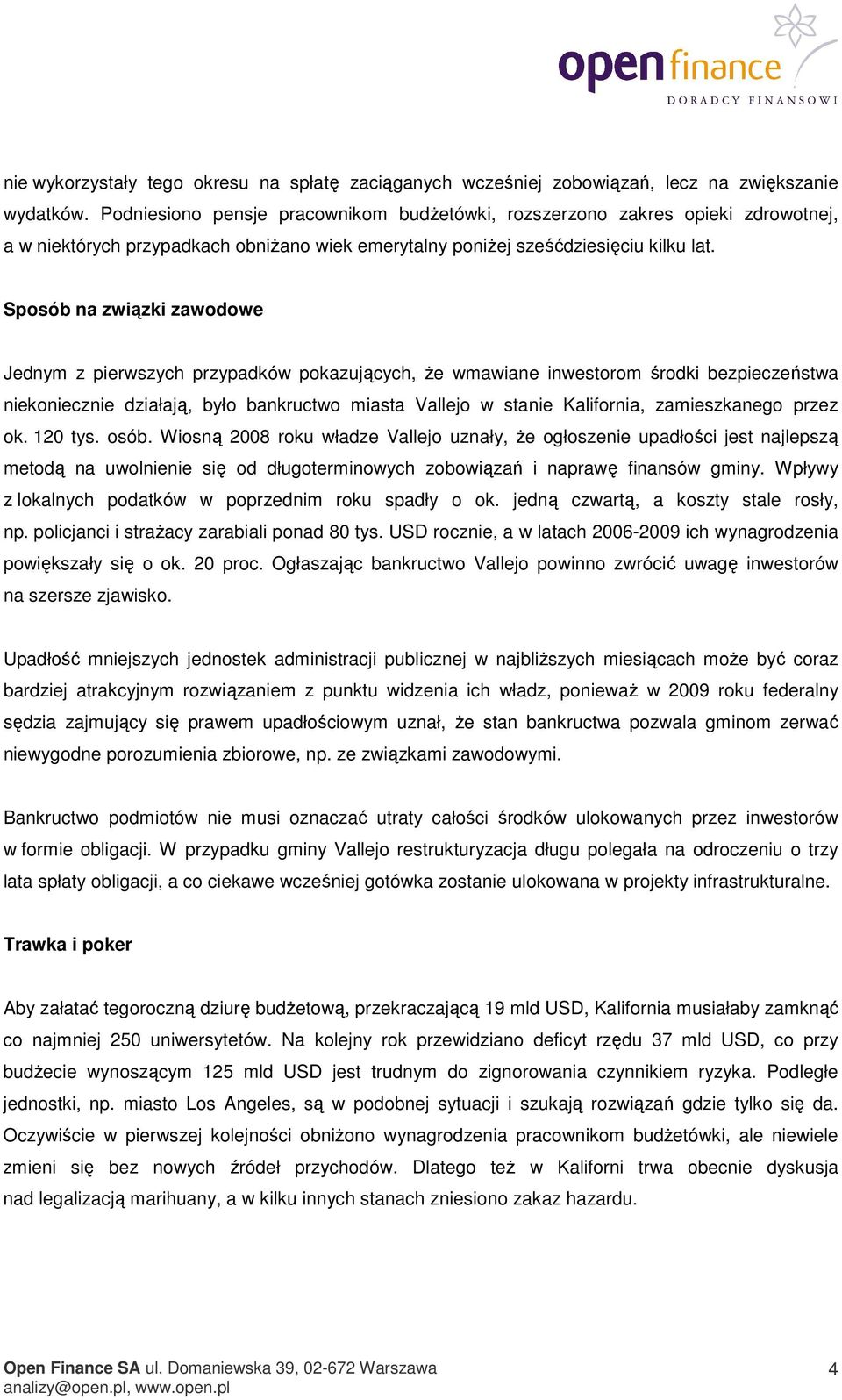 open finance
DORADCY FINANSOWI

nie wykorzystały tego okresu na spłatę zaciąganych wcześniej zobowiązań, lecz na zwiększanie wydatków. Podniesiono pensje pracownikom budżetówki, rozszerzono zakres opieki zdrowotnej, a w niektórych przypadkach obniżano wiek emerytalny poniżej sześćdziesięciu kilku lat.

Sposób na związki zawodowe

Jednym z pierwszych przypadków pokazujących, że wmawiane inwestorom środki bezpieczeństwa niekoniecznie działają, było bankructwo miasta Vallejo w stanie Kalifornia, zamieszkanego przez ok. 120 tys. osób. Wiosną 2008 roku władze Vallejo uznały, że ogłoszenie upadłości jest najlepszą metodą na uwolnienie się od długoterminowych zobowiązań i naprawę finansów gminy. Wpływy z lokalnych podatków w poprzednim roku spadły o ok. jedną czwartą, a koszty stale rosły, np. policjanci i strażacy zarabiali ponad 80 tys. USD rocznie, a w latach 2006-2009 ich wynagrodzenia powiększały się o ok. 20 proc. Ogłaszając bankructwo Vallejo powinno zwrócić uwagę inwestorów na szersze zjawisko.

Upadłość mniejszych jednostek administracji publicznej w najbliższych miesiącach może być coraz bardziej atrakcyjnym rozwiązaniem z punktu widzenia ich władz, ponieważ w 2009 roku federalny sędzia zajmujący się prawem upadłościowym uznał, że stan bankructwa pozwala gminom zerwać niewygodne porozumienia zbiorowe, np. ze związkami zawodowymi.

Bankructwo podmiotów nie musi oznaczać utraty całości środków ulokowanych przez inwestorów w formie obligacji. W przypadku gminy Vallejo restrukturyzacja długu polegała na odroczeniu o trzy lata spłaty obligacji, a co ciekawe wcześniej gotówka zostanie ulokowana w projekty infrastrukturalne.

Trawka i poker

Aby załatać tegoroczną dziurę budżetową, przekraczającą 19 mld USD, Kalifornia musiałaby zamknąć co najmniej 250 uniwersytetów. Na kolejny rok przewidziano deficyt rzędu 37 mld USD, co przy budżecie wynoszącym 125 mld USD jest trudnym do zignorowania czynnikiem ryzyka. Podległe jednostki, np. miasto Los Angeles, są w podobnej sytuacji i szukają rozwiązań gdzie tylko się da. Oczywiście w pierwszej kolejności obniżono wynagrodzenia pracownikom budżetówki, ale niewiele zmieni się bez nowych źródeł przychodów. Dlatego też w Kaliforni trwa obecnie dyskusja nad legalizacją marihuany, a w kilku innych stanach zniesiono zakaz hazardu.

Open Finance SA ul. Domaniewska 39, 02-672 Warszawa
analizy@open.pl, www.open.pl
4